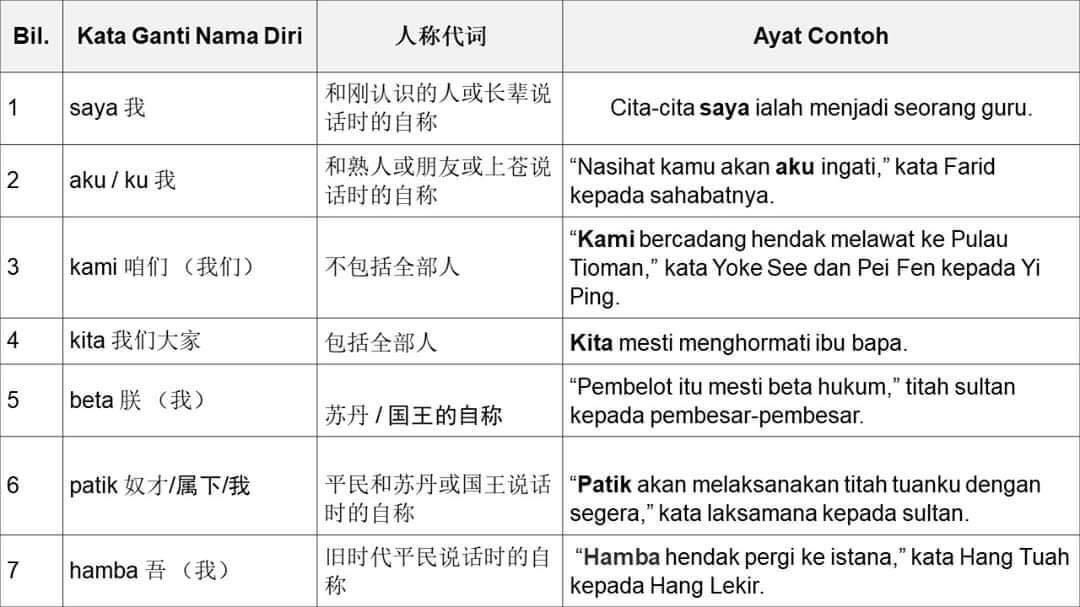 | Bil. | Kata Ganti Nama Diri | 人称代词 | Ayat Contoh |
|---|---|---|---|
| 1 | saya 我 | 和刚认识的人或长辈说话时的自称 | Cita-cita saya ialah menjadi seorang guru. |
| 2 | aku / ku 我 | 和熟人或朋友或上苍说话时的自称 | "Nasihat kamu akan aku ingati," kata Farid kepada sahabatnya. |
| 3 | kami 咱们（我们） | 不包括全部人 | "Kami bercadang hendak melawat ke Pulau Tioman," kata Yoke See dan Pei Fen kepada Yi Ping. |
| 4 | kita 我们大家 | 包括全部人 | Kita mesti menghormati ibu bapa. |
| 5 | beta 朕（我） | 苏丹/国王的自称 | "Pembelot itu mesti beta hukum," titah sultan kepada pembesar-pembesar. |
| 6 | patik 奴才/属下/我 | 平民和苏丹或国王说话时的自称 | "Patik akan melaksanakan titah tuanku dengan segera," kata laksamana kepada sultan. |
| 7 | hamba 吾（我） | 旧时代平民说话时的自称 | "Hamba hendak pergi ke istana," kata Hang Tuah kepada Hang Lekir. |